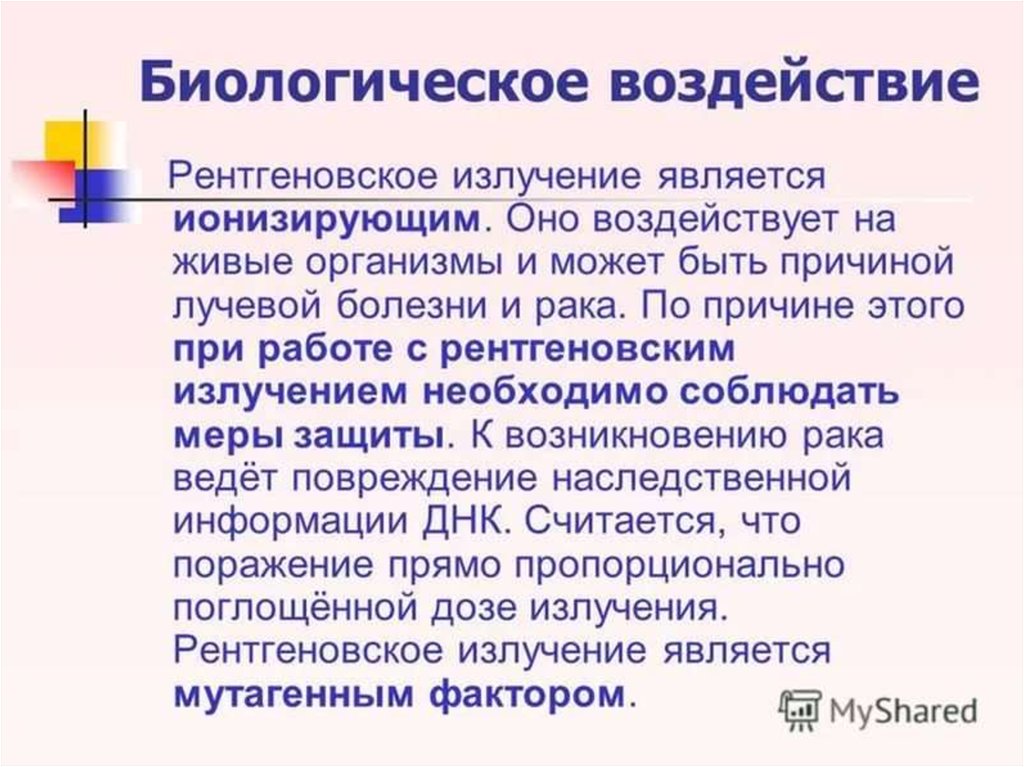 Биологическое воздействие

Рентгеновское излучение является ионизирующим. Оно воздействует на живые организмы и может быть причиной лучевой болезни и рака. По причине этого при работе с рентгеновским излучением необходимо соблюдать меры защиты. К возникновению рака ведёт повреждение наследственной информации ДНК. Считается, что поражение прямо пропорционально поглощённой дозе излучения. Рентгеновское излучение является мутагенным фактором.

MyShared